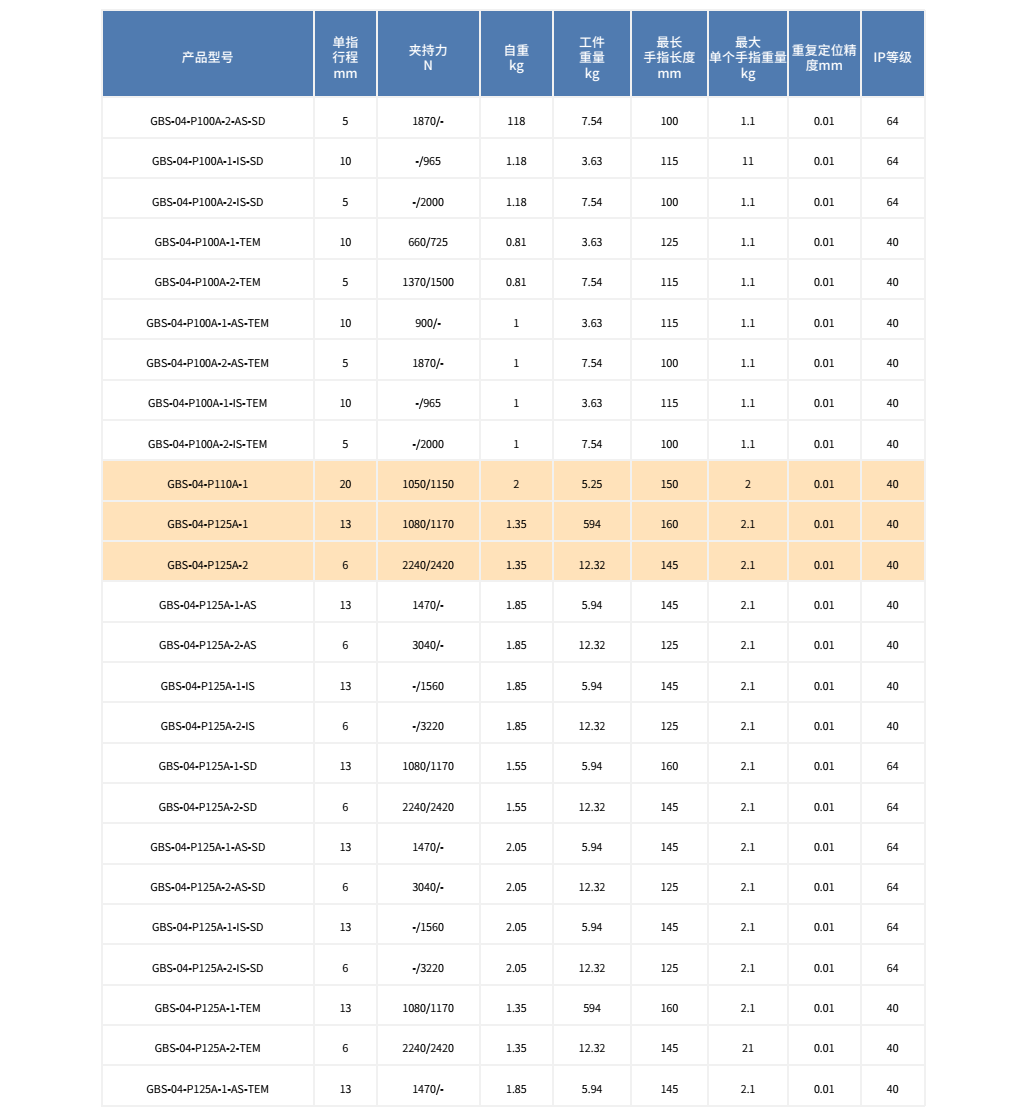 | 产品型号 | 单指行程 mm | 夹持力 N | 自重 kg | 工件重量 kg | 最长手指长度 mm | 最大单个手指重量 kg | 重复定位精度mm | IP等级 |
|---|---|---|---|---|---|---|---|---|
| GBS-04-P100A-2-AS-SD | 5 | 1870/- | 118 | 7.54 | 100 | 1.1 | 0.01 | 64 |
| GBS-04-P100A-1-IS-SD | 10 | -/965 | 1.18 | 3.63 | 115 | 11 | 0.01 | 64 |
| GBS-04-P100A-2-IS-SD | 5 | -/2000 | 1.18 | 7.54 | 100 | 1.1 | 0.01 | 64 |
| GBS-04-P100A-1-TEM | 10 | 660/725 | 0.81 | 3.63 | 125 | 1.1 | 0.01 | 40 |
| GBS-04-P100A-2-TEM | 5 | 1370/1500 | 0.81 | 7.54 | 115 | 1.1 | 0.01 | 40 |
| GBS-04-P100A-1-AS-TEM | 10 | 900/- | 1 | 3.63 | 115 | 1.1 | 0.01 | 40 |
| GBS-04-P100A-2-AS-TEM | 5 | 1870/- | 1 | 7.54 | 100 | 1.1 | 0.01 | 40 |
| GBS-04-P100A-1-IS-TEM | 10 | -/965 | 1 | 3.63 | 115 | 1.1 | 0.01 | 40 |
| GBS-04-P100A-2-IS-TEM | 5 | -/2000 | 1 | 7.54 | 100 | 1.1 | 0.01 | 40 |
| GBS-04-P110A-1 | 20 | 1050/1150 | 2 | 5.25 | 150 | 2 | 0.01 | 40 |
| GBS-04-P125A-1 | 13 | 1080/1170 | 1.35 | 594 | 160 | 2.1 | 0.01 | 40 |
| GBS-04-P125A-2 | 6 | 2240/2420 | 1.35 | 12.32 | 145 | 2.1 | 0.01 | 40 |
| GBS-04-P125A-1-AS | 13 | 1470/- | 1.85 | 5.94 | 145 | 2.1 | 0.01 | 40 |
| GBS-04-P125A-2-AS | 6 | 3040/- | 1.85 | 12.32 | 125 | 2.1 | 0.01 | 40 |
| GBS-04-P125A-1-IS | 13 | -/1560 | 1.85 | 5.94 | 145 | 2.1 | 0.01 | 40 |
| GBS-04-P125A-2-IS | 6 | -/3220 | 1.85 | 12.32 | 125 | 2.1 | 0.01 | 40 |
| GBS-04-P125A-1-SD | 13 | 1080/1170 | 1.55 | 5.94 | 160 | 2.1 | 0.01 | 64 |
| GBS-04-P125A-2-SD | 6 | 2240/2420 | 1.55 | 12.32 | 145 | 2.1 | 0.01 | 64 |
| GBS-04-P125A-1-AS-SD | 13 | 1470/- | 2.05 | 5.94 | 145 | 2.1 | 0.01 | 64 |
| GBS-04-P125A-2-AS-SD | 6 | 3040/- | 2.05 | 12.32 | 125 | 2.1 | 0.01 | 64 |
| GBS-04-P125A-1-IS-SD | 13 | -/1560 | 2.05 | 5.94 | 145 | 2.1 | 0.01 | 64 |
| GBS-04-P125A-2-IS-SD | 6 | -/3220 | 2.05 | 12.32 | 125 | 2.1 | 0.01 | 64 |
| GBS-04-P125A-1-TEM | 13 | 1080/1170 | 1.35 | 594 | 160 | 2.1 | 0.01 | 40 |
| GBS-04-P125A-2-TEM | 6 | 2240/2420 | 1.35 | 12.32 | 145 | 21 | 0.01 | 40 |
| GBS-04-P125A-1-AS-TEM | 13 | 1470/- | 1.85 | 5.94 | 145 | 2.1 | 0.01 | 40 |